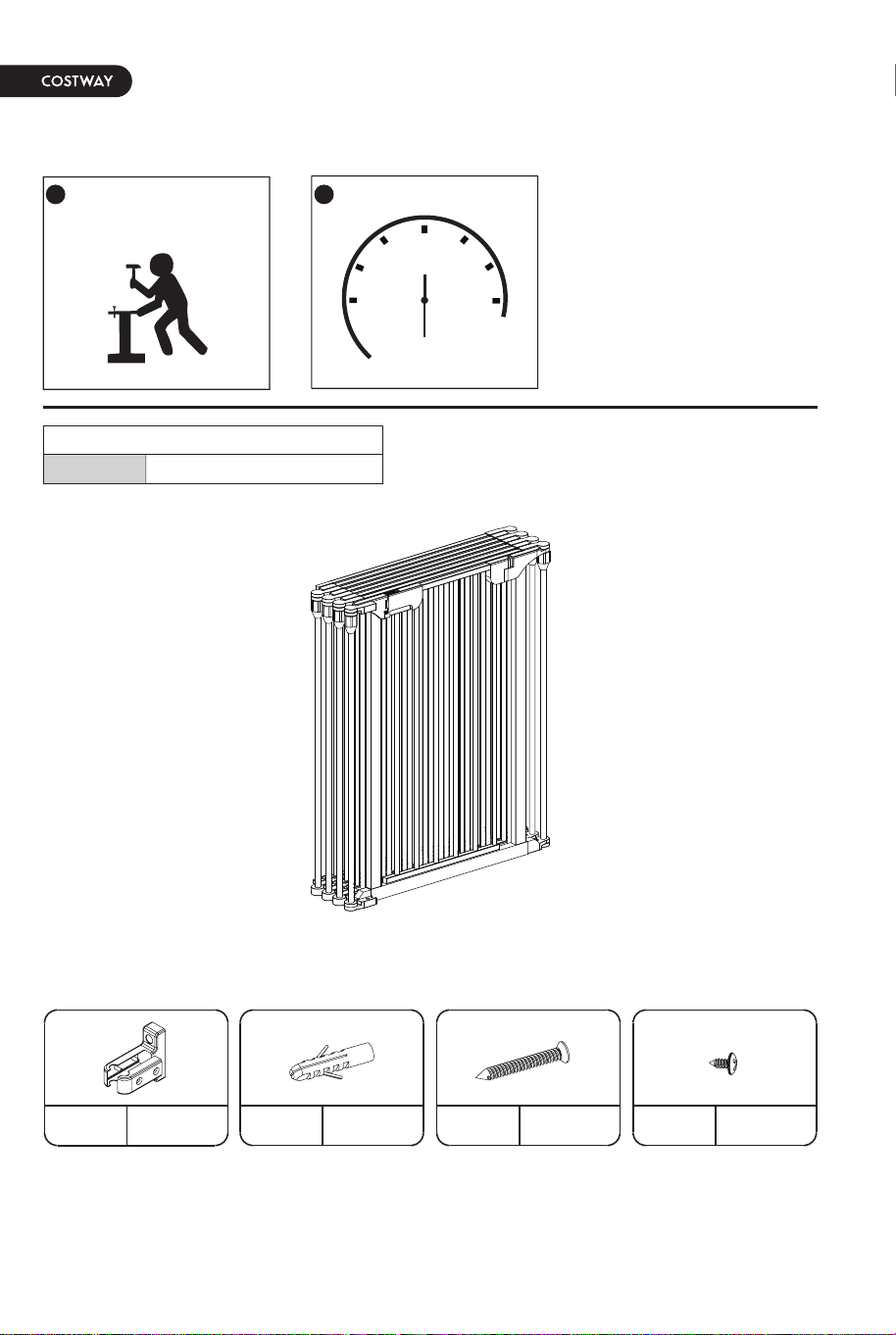 COSTWAY